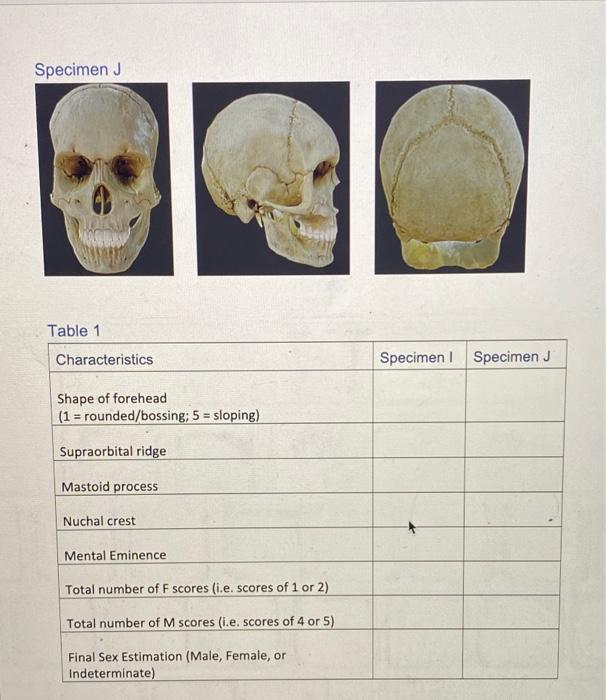 Specimen J

Table 1

| Characteristics | Specimen I | Specimen J |
|---|---|---|
| Shape of forehead (1 = rounded/bossing; 5 = sloping) | | |
| Supraorbital ridge | | |
| Mastoid process | | |
| Nuchal crest | | |
| Mental Eminence | | |
| Total number of F scores (i.e. scores of 1 or 2) | | |
| Total number of M scores (i.e. scores of 4 or 5) | | |
| Final Sex Estimation (Male, Female, or Indeterminate) | | |